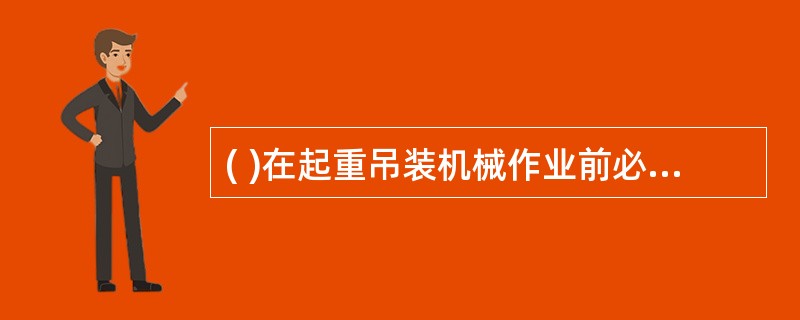 ( )在起重吊装机械作业前必...